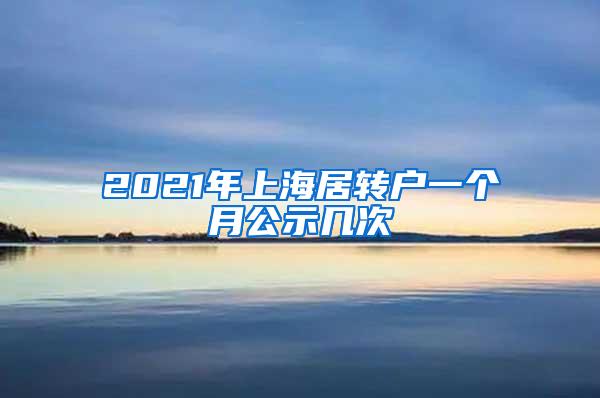 2021年上海居转户一个月公示几次